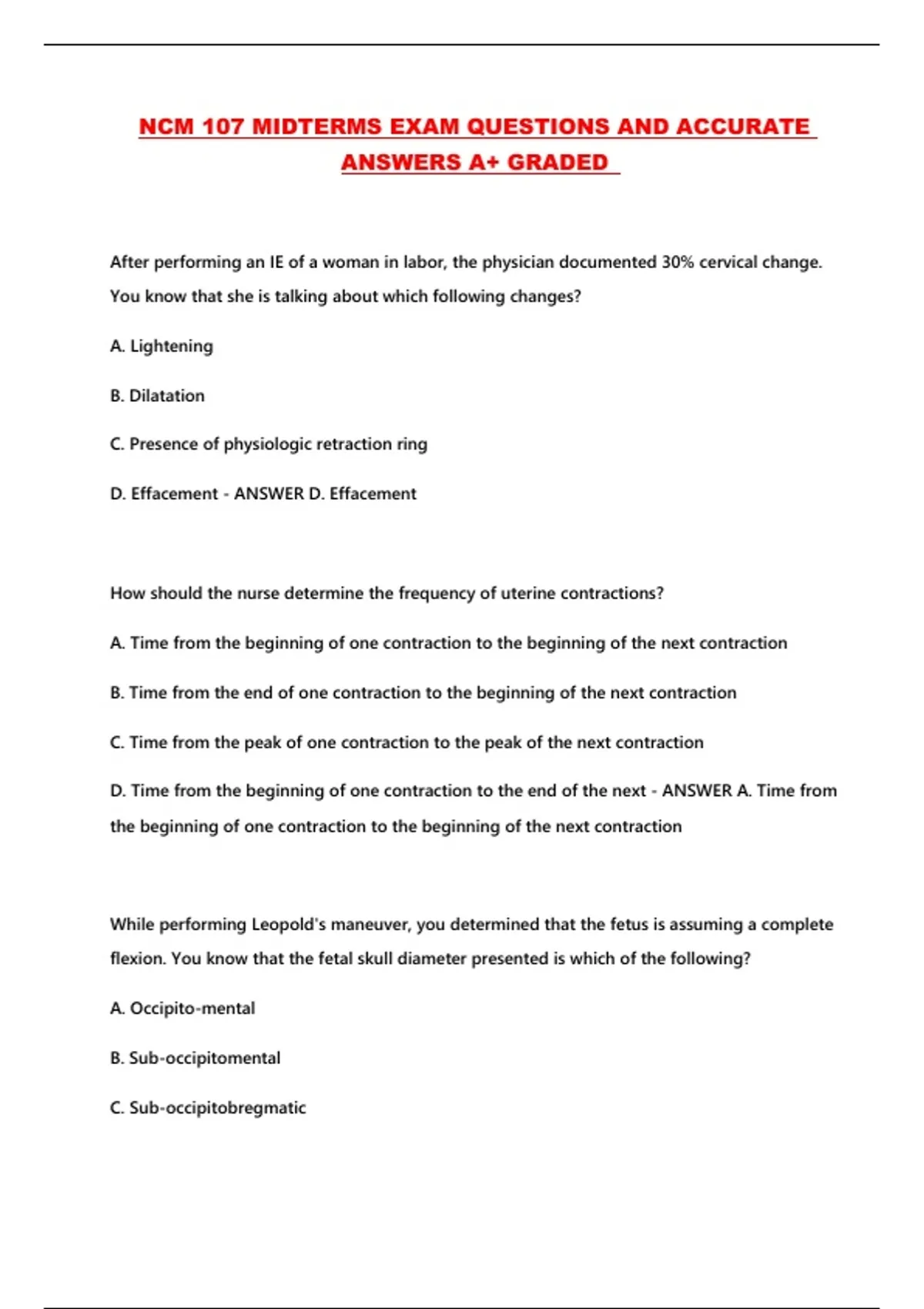 NCM 107 MIDTERMS EXAM QUESTIONS AND ACCURATE ANSWERS A+ GRADED

After performing an IE of a woman in labor, the physician documented 30% cervical change. You know that she is talking about which following changes?

A. Lightening

B. Dilatation

C. Presence of physiologic retraction ring

D. Effacement - ANSWER D. Effacement

How should the nurse determine the frequency of uterine contractions?

A. Time from the beginning of one contraction to the beginning of the next contraction

B. Time from the end of one contraction to the beginning of the next contraction

C. Time from the peak of one contraction to the peak of the next contraction

D. Time from the beginning of one contraction to the end of the next - ANSWER A. Time from the beginning of one contraction to the beginning of the next contraction

While performing Leopold's maneuver, you determined that the fetus is assuming a complete flexion. You know that the fetal skull diameter presented is which of the following?

A. Occipito-mental

B. Sub-occipitomental

C. Sub-occipitobregmatic